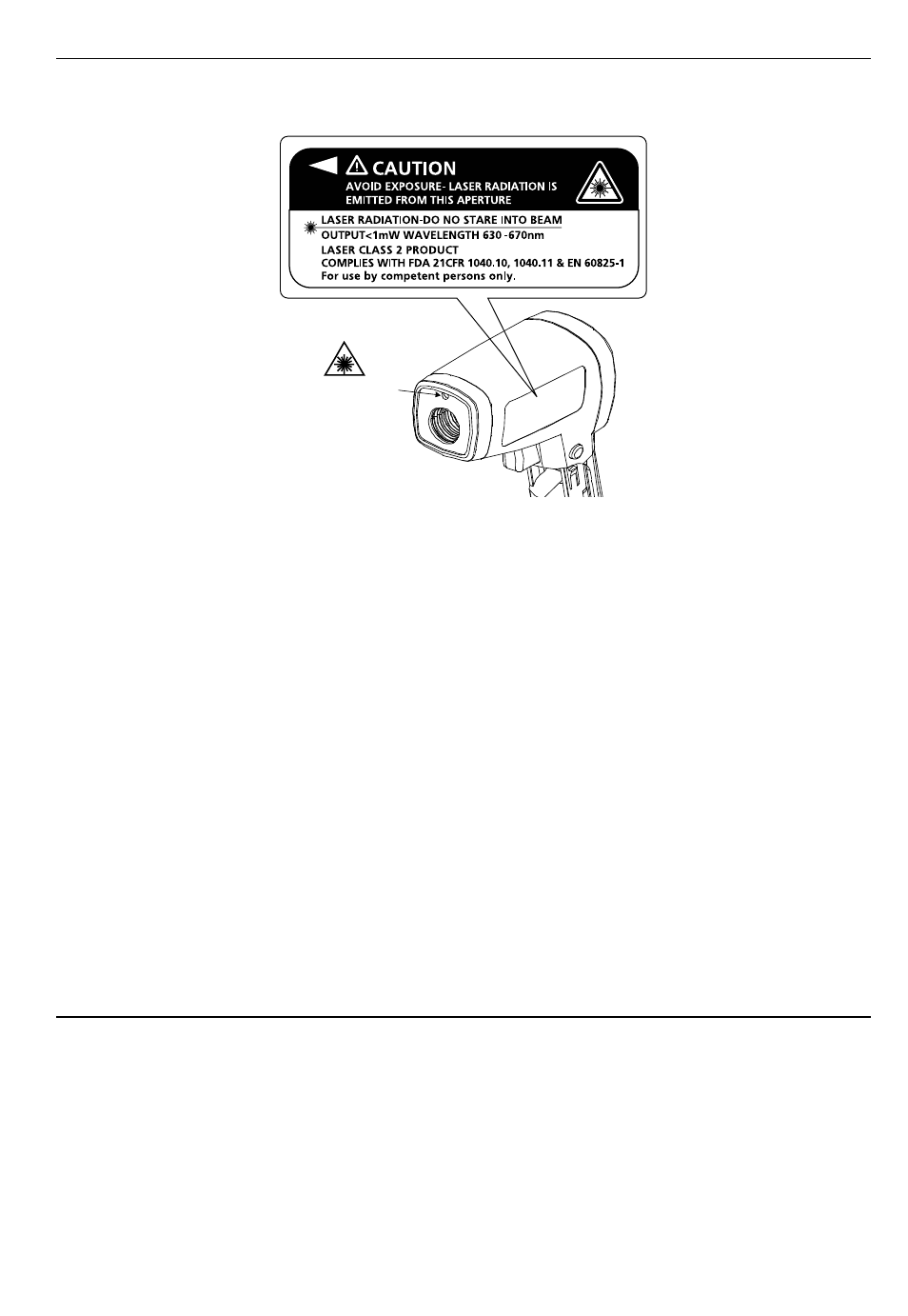 CAUTION
AVOID EXPOSURE- LASER RADIATION IS EMITTED FROM THIS APERTURE

LASER RADIATION-DO NO STARE INTO BEAM
OUTPUT<1mW WAVELENGTH 630 -670nm
LASER CLASS 2 PRODUCT
COMPLIES WITH FDA 21CFR 1040.10, 1040.11 & EN 60825-1
For use by competent persons only.